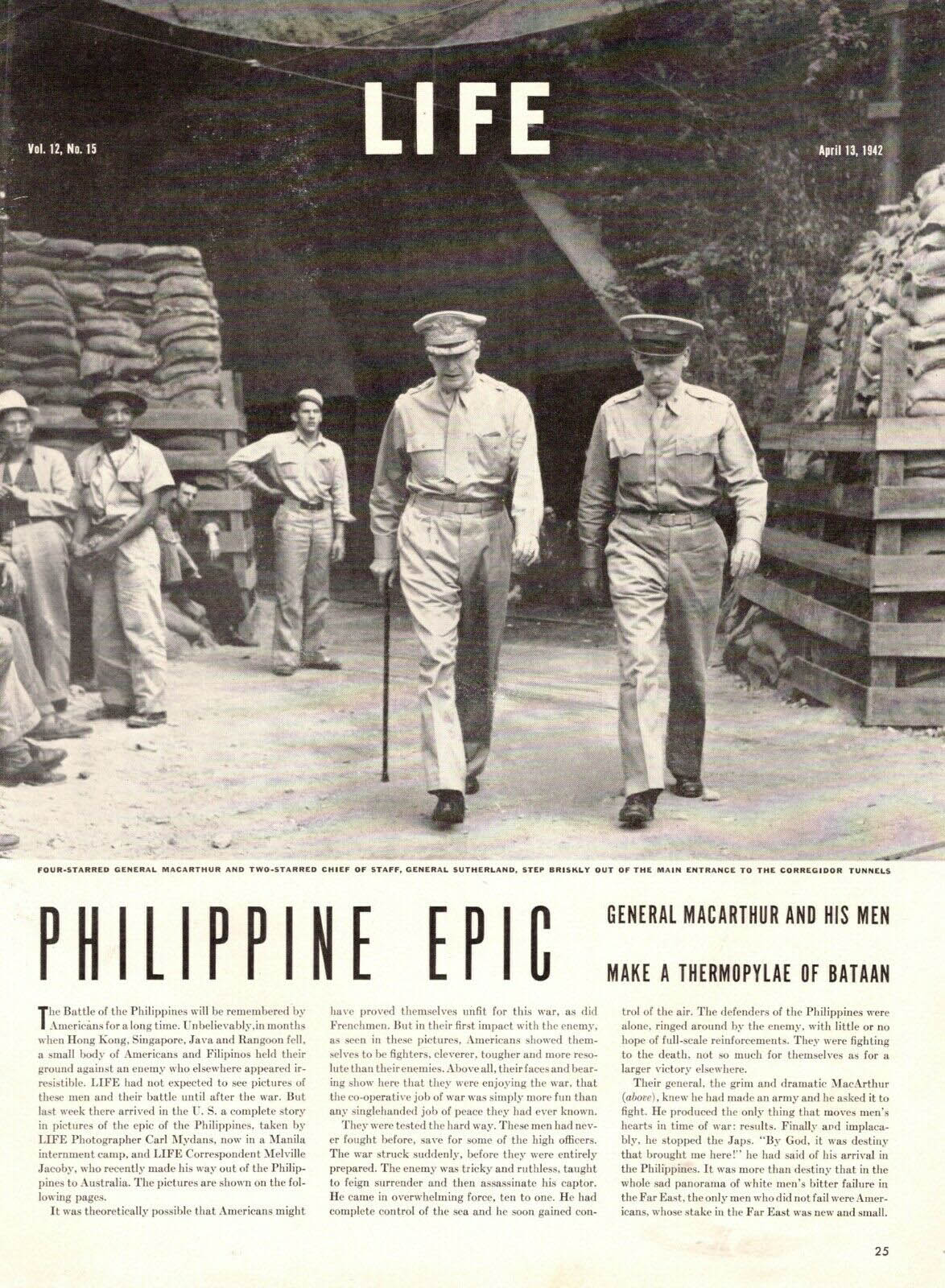 LIFE

Vol. 12, No. 15

April 13, 1942

FOUR-STARRED GENERAL MACARTHUR AND TWO-STARRED CHIEF OF STAFF, GENERAL SUTHERLAND, STEP BRISKLY OUT OF THE MAIN ENTRANCE TO THE CORREGIDOR TUNNELS

PHILIPPINE EPIC

GENERAL MACARTHUR AND HIS MEN

MAKE A THERMOPYLAE OF BATAAN

The Battle of the Philippines will be remembered by Americans for a long time. Unbelievably, in months when Hong Kong, Singapore, Java and Rangoon fell, a small body of Americans and Filipinos held their ground against an enemy who elsewhere appeared irresistible. LIFE had not expected to see pictures of these men and their battle until after the war. But last week there arrived in the U. S. a complete story in pictures of the epic of the Philippines, taken by LIFE Photographer Carl Mydans, now in a Manila internment camp, and LIFE Correspondent Melville Jacoby, who recently made his way out of the Philippines to Australia. The pictures are shown on the following pages.

It was theoretically possible that Americans might have proved themselves unfit for this war, as did Frenchmen. But in their first impact with the enemy, as seen in these pictures, Americans showed themselves to be fighters, cleverer, tougher and more resolute than their enemies. Above all, their faces and bearing show here that they were enjoying the war, that the co-operative job of war was simply more fun than any singlehanded job of peace they had ever known.

They were tested the hard way. These men had never fought before, save for some of the high officers. The war struck suddenly, before they were entirely prepared. The enemy was tricky and ruthless, taught to feign surrender and then assassinate his captor. He came in overwhelming force, ten to one. He had complete control of the sea and he soon gained control of the air. The defenders of the Philippines were alone, ringed around by the enemy, with little or no hope of full-scale reinforcements. They were fighting to the death, not so much for themselves as for a larger victory elsewhere.

Their general, the grim and dramatic MacArthur (above), knew he had made an army and he asked it to fight. He produced the only thing that moves men's hearts in time of war: results. Finally and implacably, he stopped the Japs. "By God, it was destiny that brought me here!" he had said of his arrival in the Philippines. It was more than destiny that in the whole sad panorama of white men's bitter failure in the Far East, the only men who did not fail were Americans, whose stake in the Far East was new and small.

25